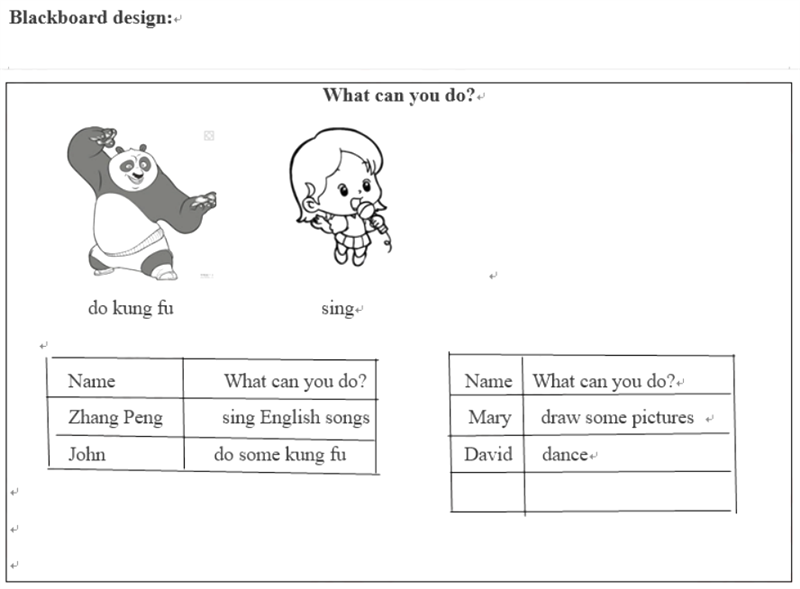 **Blackboard design:**

**What can you do?**

do kung fu

sing

| Name | What can you do? |
|---|---|
| Zhang Peng | sing English songs |
| John | do some kung fu |

| Name | What can you do? |
|---|---|
| Mary | draw some pictures |
| David | dance |
| | |